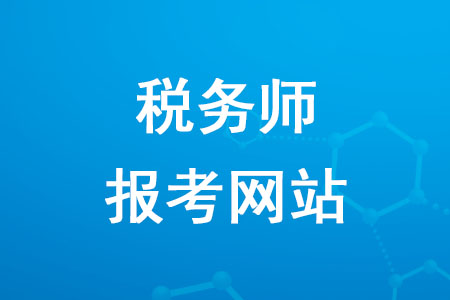 税务师
报考网站